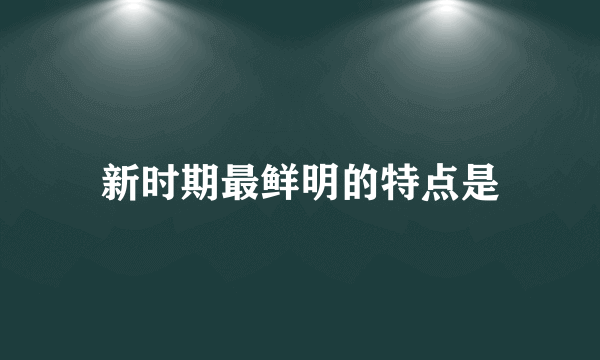 新时期最鲜明的特点是